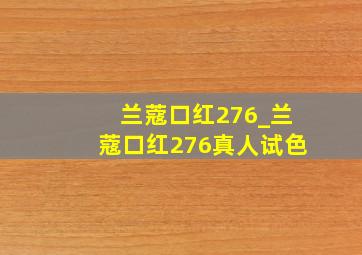 兰蔻口红276_兰蔻口红276真人试色